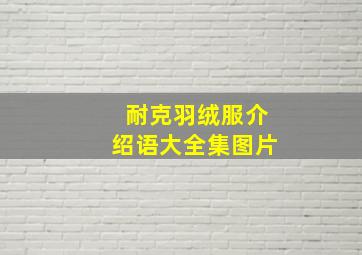 耐克羽绒服介绍语大全集图片